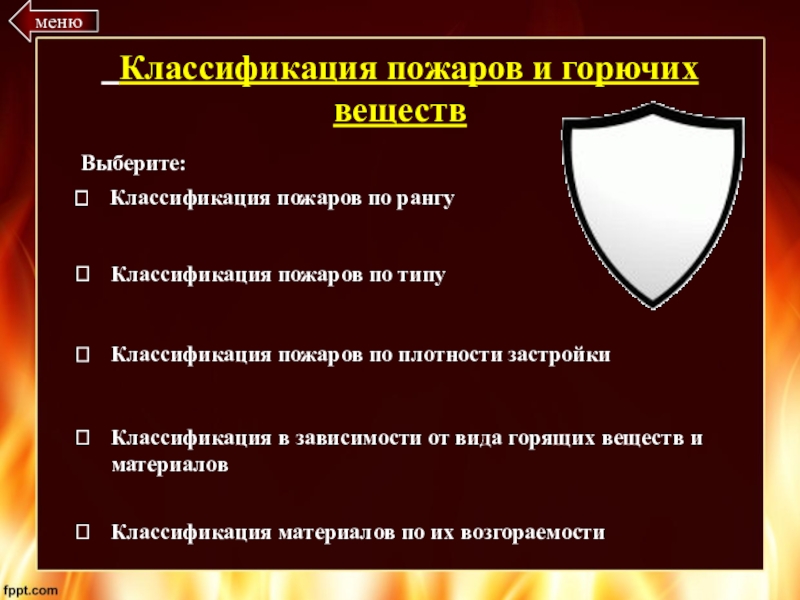 меню

Классификация пожаров и горючих веществ

Выберите:

☐ Классификация пожаров по рангу

☐ Классификация пожаров по типу

☐ Классификация пожаров по плотности застройки

☐ Классификация в зависимости от вида горящих веществ и материалов

☐ Классификация материалов по их возгораемости

fppt.com